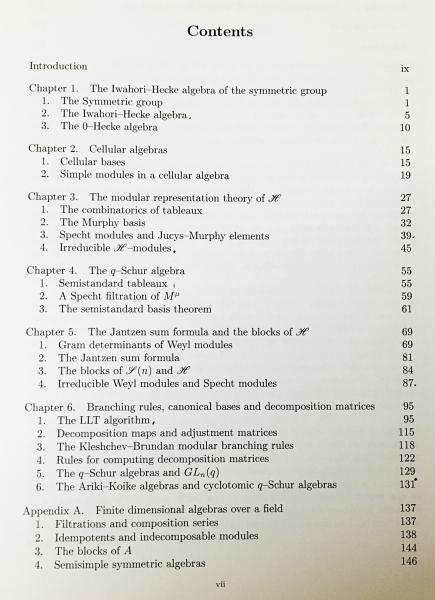 Contents

Introduction ix

Chapter 1. The Iwahori–Hecke algebra of the symmetric group 1
1. The Symmetric group 1
2. The Iwahori–Hecke algebra 5
3. The 0–Hecke algebra 10

Chapter 2. Cellular algebras 15
1. Cellular bases 15
2. Simple modules in a cellular algebra 19

Chapter 3. The modular representation theory of $\mathscr{H}$ 27
1. The combinatorics of tableaux 27
2. The Murphy basis 32
3. Specht modules and Jucys–Murphy elements 39
4. Irreducible $\mathscr{H}$–modules 45

Chapter 4. The $q$–Schur algebra 55
1. Semistandard tableaux 55
2. A Specht filtration of $M^\mu$ 59
3. The semistandard basis theorem 61

Chapter 5. The Jantzen sum formula and the blocks of $\mathscr{H}$ 69
1. Gram determinants of Weyl modules 69
2. The Jantzen sum formula 81
3. The blocks of $\mathscr{S}(n)$ and $\mathscr{H}$ 84
4. Irreducible Weyl modules and Specht modules 87

Chapter 6. Branching rules, canonical bases and decomposition matrices 95
1. The LLT algorithm 95
2. Decomposition maps and adjustment matrices 115
3. The Kleshchev–Brundan modular branching rules 118
4. Rules for computing decomposition matrices 122
5. The $q$–Schur algebras and $GL_n(q)$ 129
6. The Ariki–Koike algebras and cyclotomic $q$–Schur algebras 131

Appendix A. Finite dimensional algebras over a field 137
1. Filtrations and composition series 137
2. Idempotents and indecomposable modules 138
3. The blocks of $A$ 144
4. Semisimple symmetric algebras 146

vii